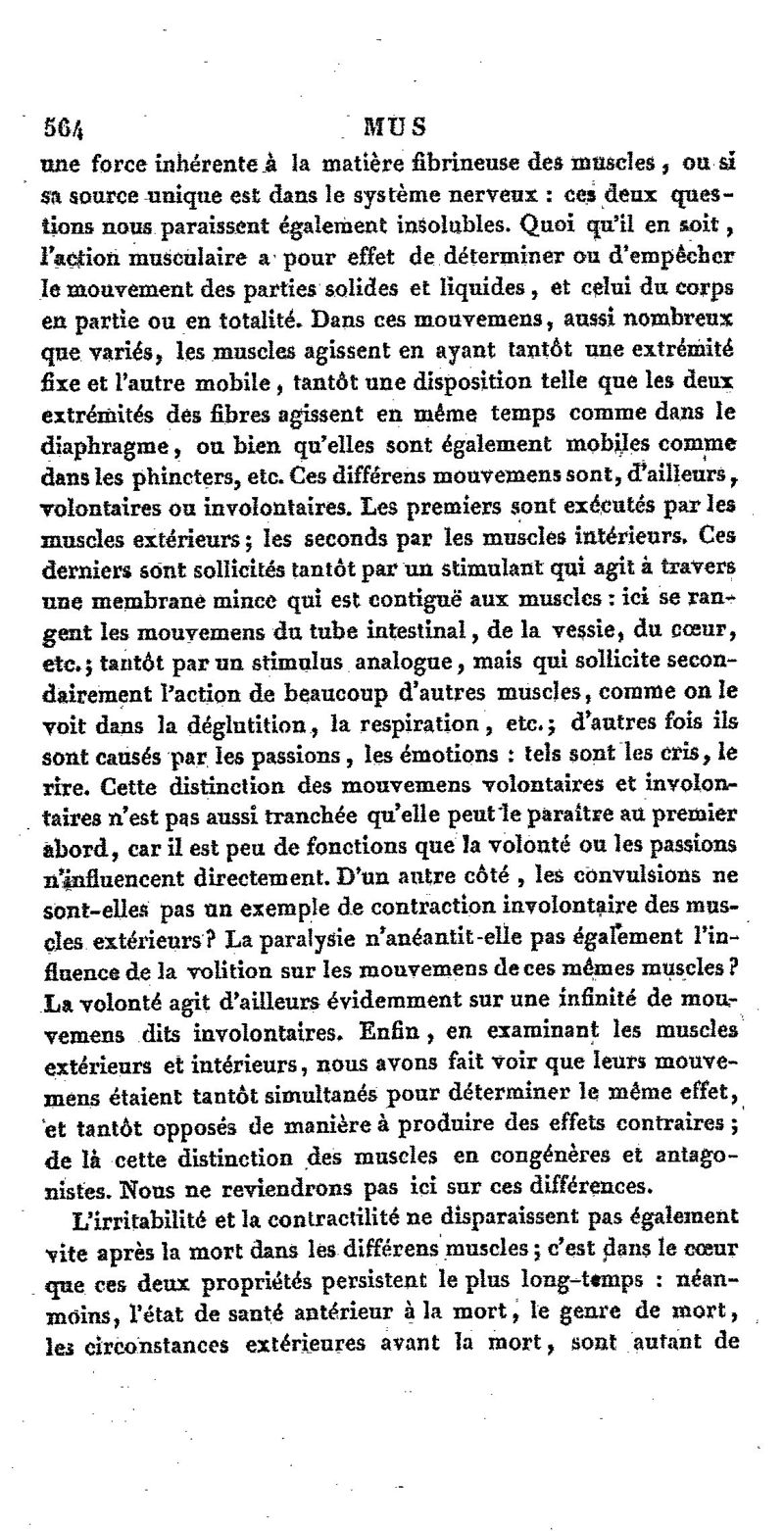 564 MUS

une force inhérente à la matière fibrineuse des muscles, ou si sa source unique est dans le système nerveux : ces deux questions nous paraissent également insolubles. Quoi qu'il en soit, l'action musculaire a pour effet de déterminer ou d'empêcher le mouvement des parties solides et liquides, et celui du corps en partie ou en totalité. Dans ces mouvemens, aussi nombreux que variés, les muscles agissent en ayant tantôt une extrémité fixe et l'autre mobile, tantôt une disposition telle que les deux extrémités des fibres agissent en même temps comme dans le diaphragme, ou bien qu'elles sont également mobiles comme dans les phincters, etc. Ces différens mouvemens sont, d'ailleurs, volontaires ou involontaires. Les premiers sont exécutés par les muscles extérieurs; les seconds par les muscles intérieurs. Ces derniers sont sollicités tantôt par un stimulant qui agit à travers une membrane mince qui est contiguë aux muscles : ici se rangent les mouvemens du tube intestinal, de la vessie, du cœur, etc.; tantôt par un stimulus analogue, mais qui sollicite secondairement l'action de beaucoup d'autres muscles, comme on le voit dans la déglutition, la respiration, etc.; d'autres fois ils sont causés par les passions, les émotions : tels sont les cris, le rire. Cette distinction des mouvemens volontaires et involontaires n'est pas aussi tranchée qu'elle peut le paraître au premier abord, car il est peu de fonctions que la volonté ou les passions n'influencent directement. D'un autre côté, les convulsions ne sont-elles pas un exemple de contraction involontaire des muscles extérieurs? La paralysie n'anéantit-elle pas également l'influence de la volition sur les mouvemens de ces mêmes muscles? La volonté agit d'ailleurs évidemment sur une infinité de mouvemens dits involontaires. Enfin, en examinant les muscles extérieurs et intérieurs, nous avons fait voir que leurs mouvemens étaient tantôt simultanés pour déterminer le même effet, et tantôt opposés de manière à produire des effets contraires; de là cette distinction des muscles en congénères et antagonistes. Nous ne reviendrons pas ici sur ces différences.

L'irritabilité et la contractilité ne disparaissent pas également vite après la mort dans les différens muscles; c'est dans le cœur que ces deux propriétés persistent le plus long-temps : néanmoins, l'état de santé antérieur à la mort, le genre de mort, les circonstances extérieures avant la mort, sont autant de